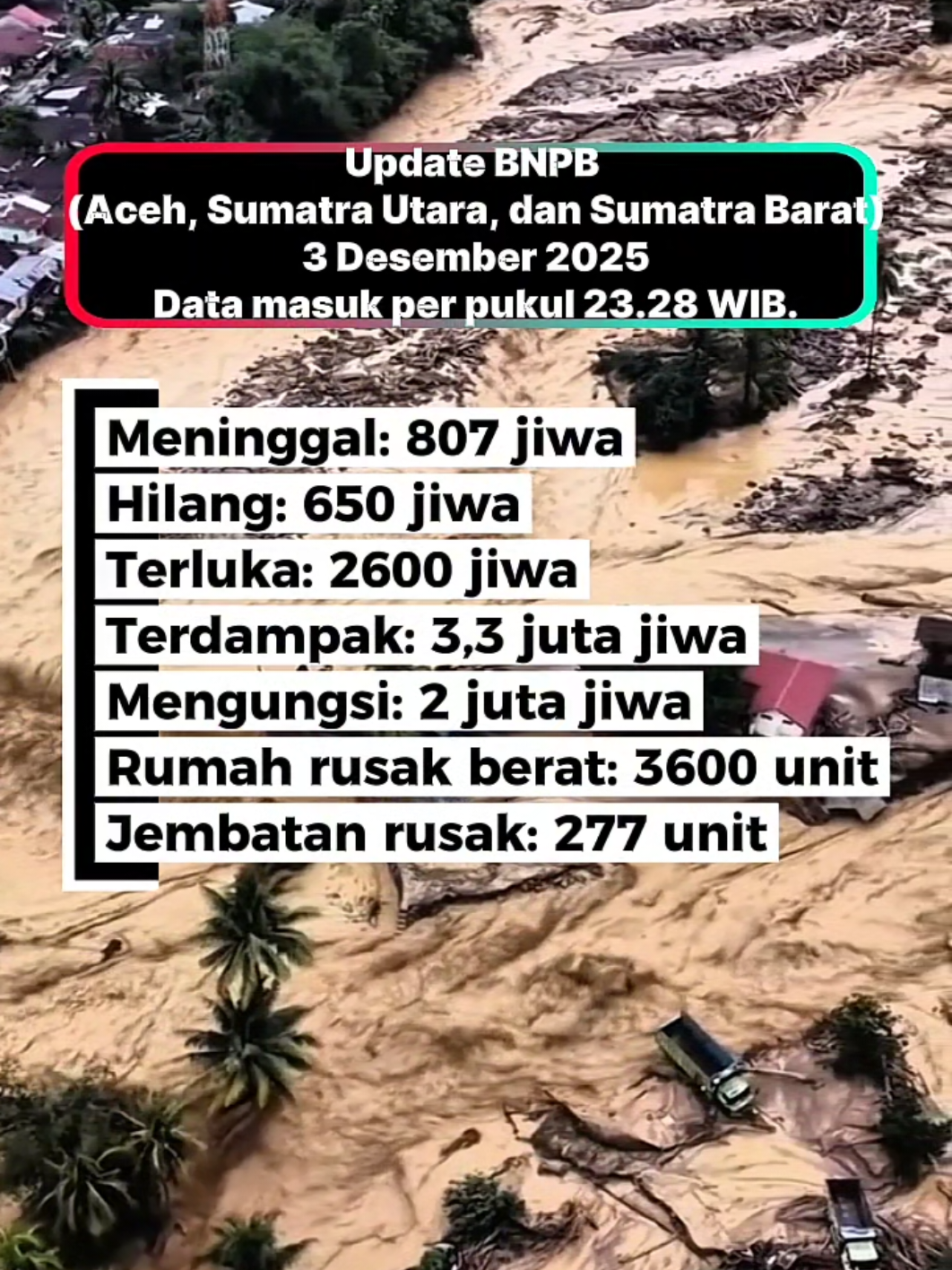 Update BNPB
(Aceh, Sumatra Utara, dan Sumatra Barat)
3 Desember 2025
Data masuk per pukul 23.28 WIB.

Meninggal: 807 jiwa
Hilang: 650 jiwa
Terluka: 2600 jiwa
Terdampak: 3,3 juta jiwa
Mengungsi: 2 juta jiwa
Rumah rusak berat: 3600 unit
Jembatan rusak: 277 unit